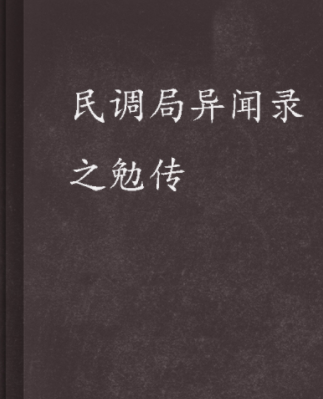 民调局异闻录之勉传